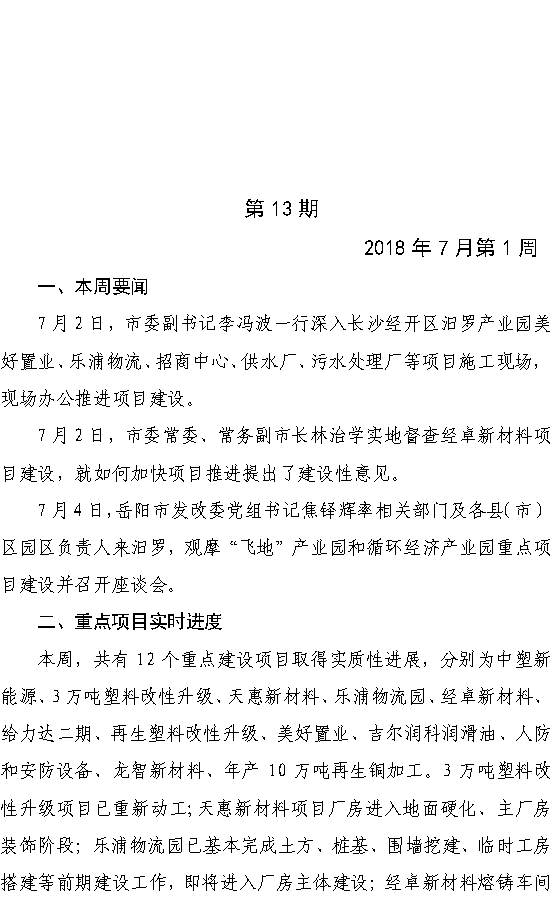 第 13 期

2018 年 7 月第 1 周

一、本周要闻

7 月 2 日，市委副书记李冯波一行深入长沙经开区汨罗产业园美好置业、乐浦物流、招商中心、供水厂、污水处理厂等项目施工现场，现场办公推进项目建设。

7 月 2 日，市委常委、常务副市长林治学实地督查经卓新材料项目建设，就如何加快项目推进提出了建设性意见。

7 月 4 日，岳阳市发改委党组书记焦铎辉率相关部门及各县（市）区园区负责人来汨罗，观摩“飞地”产业园和循环经济产业园重点项目建设并召开座谈会。

二、重点项目实时进度

本周，共有 12 个重点建设项目取得实质性进展，分别为中塑新能源、3 万吨塑料改性升级、天惠新材料、乐浦物流园、经卓新材料、给力达二期、再生塑料改性升级、美好置业、吉尔润科润滑油、人防和安防设备、龙智新材料、年产 10 万吨再生铜加工。3 万吨塑料改性升级项目已重新动工；天惠新材料项目厂房进入地面硬化、主厂房装饰阶段；乐浦物流园已基本完成土方、桩基、围墙挖建、临时工房搭建等前期建设工作，即将进入厂房主体建设；经卓新材料熔铸车间